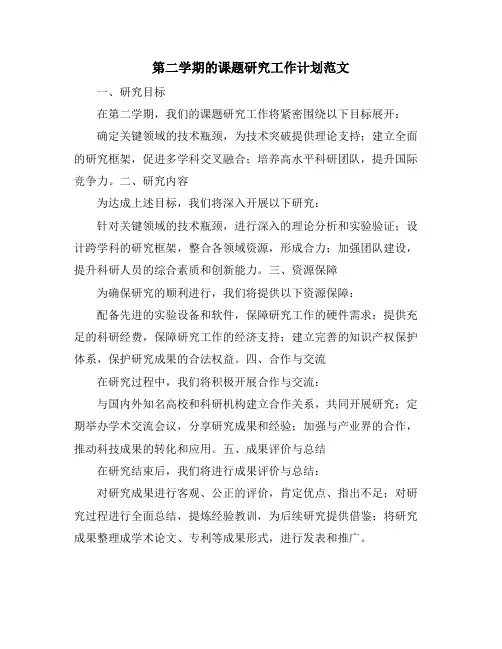 第二学期的课题研究工作计划范文

一、研究目标

在第二学期，我们的课题研究工作将紧密围绕以下目标展开：

确定关键领域的技术瓶颈，为技术突破提供理论支持；建立全面的研究框架，促进多学科交叉融合；培养高水平科研团队，提升国际竞争力。二、研究内容

为达成上述目标，我们将深入开展以下研究：

针对关键领域的技术瓶颈，进行深入的理论分析和实验验证；设计跨学科的研究框架，整合各领域资源，形成合力；加强团队建设，提升科研人员的综合素质和创新能力。三、资源保障

为确保研究的顺利进行，我们将提供以下资源保障：

配备先进的实验设备和软件，保障研究工作的硬件需求；提供充足的科研经费，保障研究工作的经济支持；建立完善的知识产权保护体系，保护研究成果的合法权益。四、合作与交流

在研究过程中，我们将积极开展合作与交流：

与国内外知名高校和科研机构建立合作关系，共同开展研究；定期举办学术交流会议，分享研究成果和经验；加强与产业界的合作，推动科技成果的转化和应用。五、成果评价与总结

在研究结束后，我们将进行成果评价与总结：

对研究成果进行客观、公正的评价，肯定优点、指出不足；对研究过程进行全面总结，提炼经验教训，为后续研究提供借鉴；将研究成果整理成学术论文、专利等成果形式，进行发表和推广。